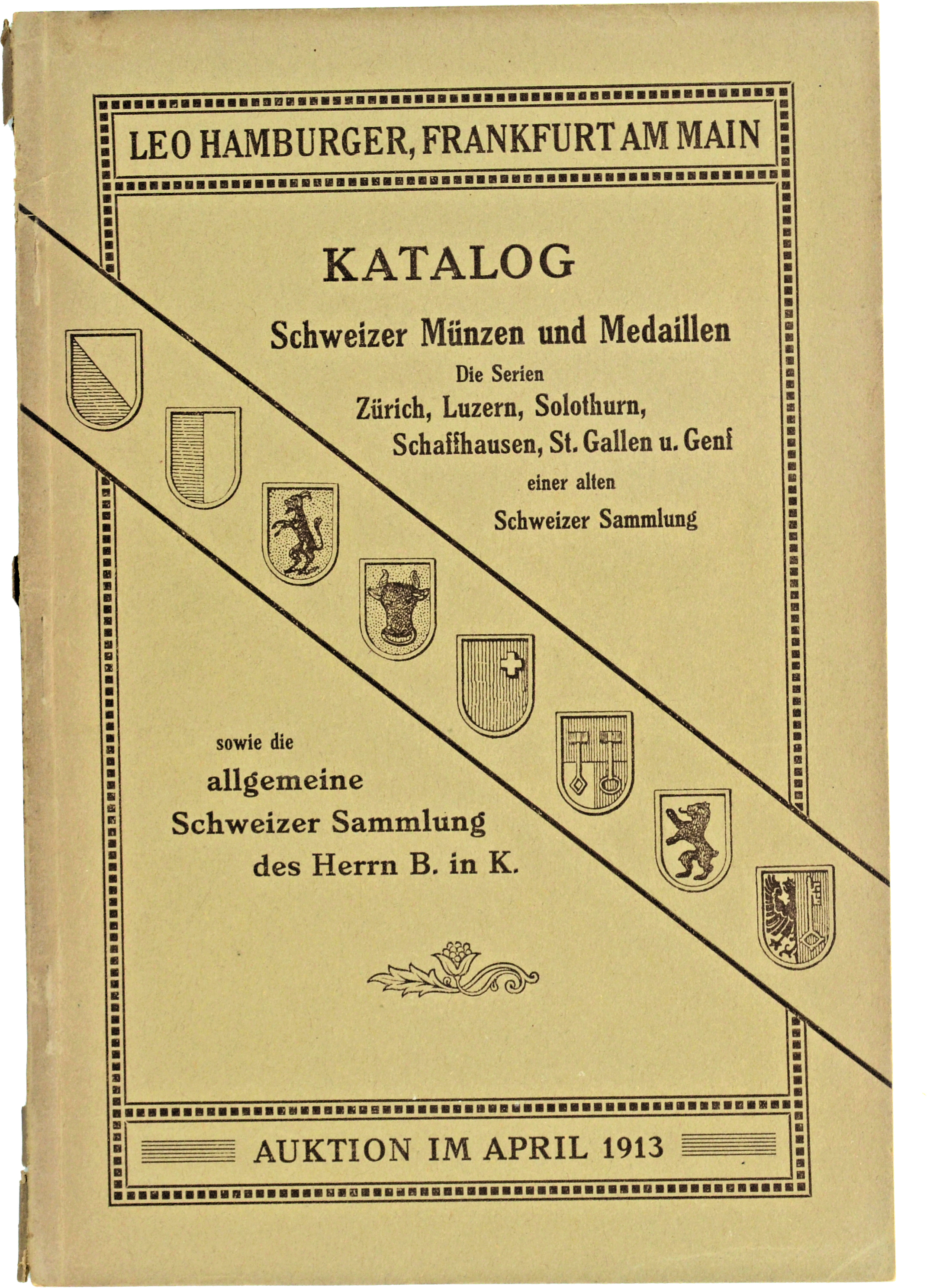 LEO HAMBURGER, FRANKFURT AM MAIN

KATALOG

Schweizer Münzen und Medaillen

Die Serien

Zürich, Luzern, Solothurn, Schaffhausen, St. Gallen u. Genf

einer alten

Schweizer Sammlung

sowie die

allgemeine Schweizer Sammlung des Herrn B. in K.

AUKTION IM APRIL 1913